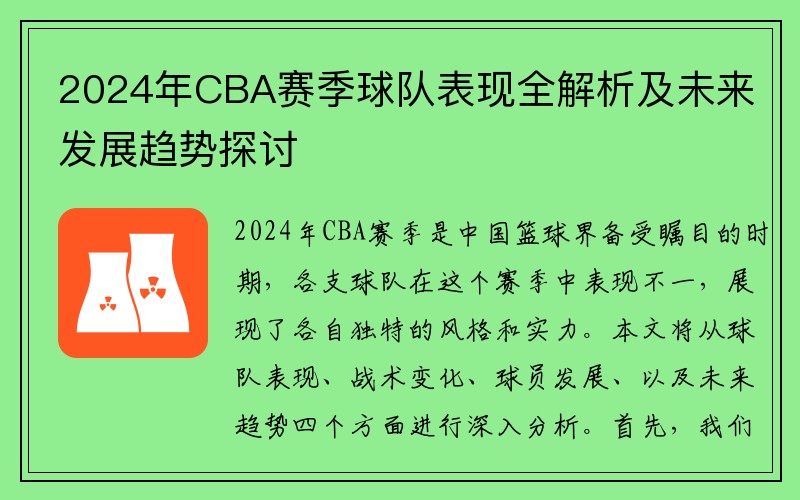 2024年CBA赛季球队表现全解析及未来发展趋势探讨

2024年CBA赛季是中国篮球界备受瞩目的时期，各支球队在这个赛季中表现不一，展现了各自独特的风格和实力。本文将从球队表现、战术变化、球员发展、以及未来趋势四个方面进行深入分析。首先，我们